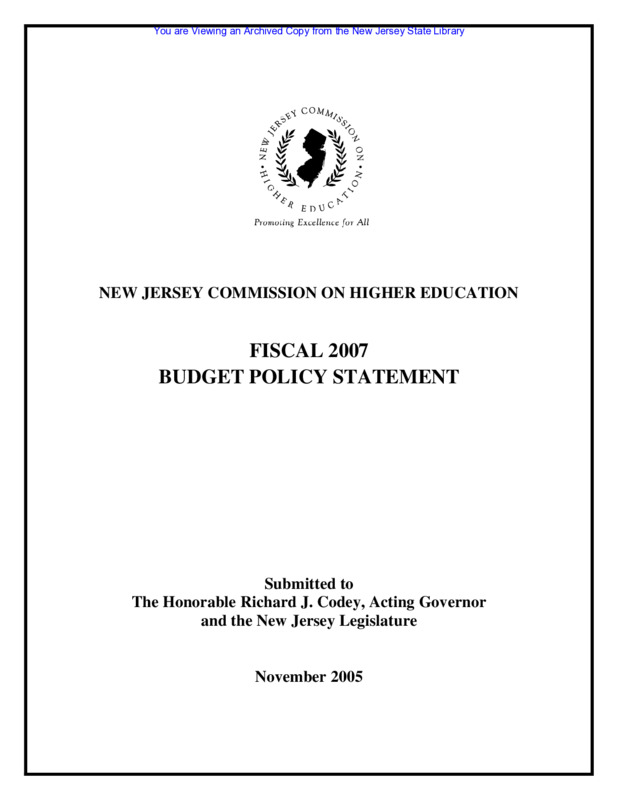 You are Viewing an Archived Copy from the New Jersey State Library

NEW JERSEY COMMISSION ON HIGHER EDUCATION

Promoting Excellence for All

NEW JERSEY COMMISSION ON HIGHER EDUCATION

FISCAL 2007
BUDGET POLICY STATEMENT

Submitted to
The Honorable Richard J. Codey, Acting Governor
and the New Jersey Legislature

November 2005